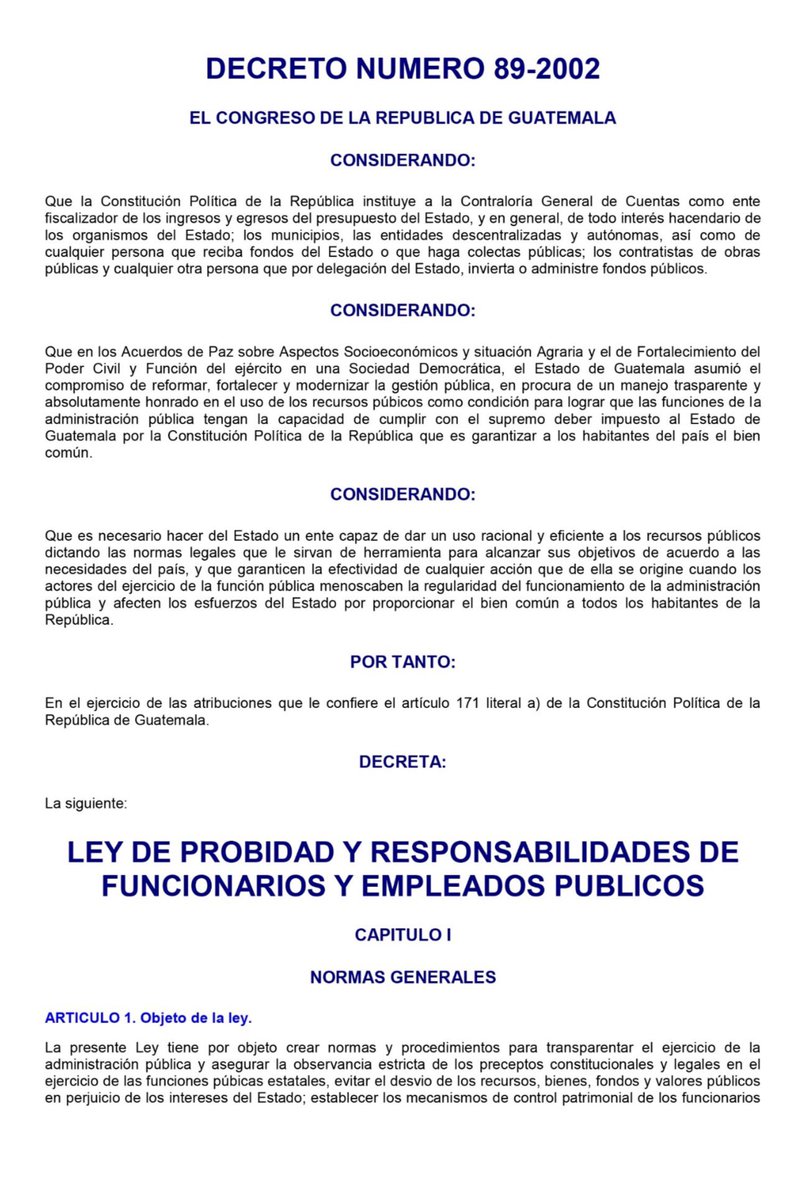 DECRETO NUMERO 89-2002

EL CONGRESO DE LA REPUBLICA DE GUATEMALA

CONSIDERANDO:

Que la Constitución Política de la República instituye a la Contraloría General de Cuentas como ente fiscalizador de los ingresos y egresos del presupuesto del Estado, y en general, de todo interés hacendario de los organismos del Estado; los municipios, las entidades descentralizadas y autónomas, así como de cualquier persona que reciba fondos del Estado o que haga colectas públicas; los contratistas de obras públicas y cualquier otra persona que por delegación del Estado, invierta o administre fondos públicos.

CONSIDERANDO:

Que en los Acuerdos de Paz sobre Aspectos Socioeconómicos y situación Agraria y el de Fortalecimiento del Poder Civil y Función del ejército en una Sociedad Democrática, el Estado de Guatemala asumió el compromiso de reformar, fortalecer y modernizar la gestión pública, en procura de un manejo trasparente y absolutamente honrado en el uso de los recursos púbicos como condición para lograr que las funciones de la administración pública tengan la capacidad de cumplir con el supremo deber impuesto al Estado de Guatemala por la Constitución Política de la República que es garantizar a los habitantes del país el bien común.

CONSIDERANDO:

Que es necesario hacer del Estado un ente capaz de dar un uso racional y eficiente a los recursos públicos dictando las normas legales que le sirvan de herramienta para alcanzar sus objetivos de acuerdo a las necesidades del país, y que garanticen la efectividad de cualquier acción que de ella se origine cuando los actores del ejercicio de la función pública menoscaben la regularidad del funcionamiento de la administración pública y afecten los esfuerzos del Estado por proporcionar el bien común a todos los habitantes de la República.

POR TANTO:

En el ejercicio de las atribuciones que le confiere el artículo 171 literal a) de la Constitución Política de la República de Guatemala.

DECRETA:

La siguiente:

LEY DE PROBIDAD Y RESPONSABILIDADES DE FUNCIONARIOS Y EMPLEADOS PUBLICOS

CAPITULO I

NORMAS GENERALES

ARTICULO 1. Objeto de la ley.

La presente Ley tiene por objeto crear normas y procedimientos para transparentar el ejercicio de la administración pública y asegurar la observancia estricta de los preceptos constitucionales y legales en el ejercicio de las funciones púbicas estatales, evitar el desvio de los recursos, bienes, fondos y valores públicos en perjuicio de los intereses del Estado; establecer los mecanismos de control patrimonial de los funcionarios